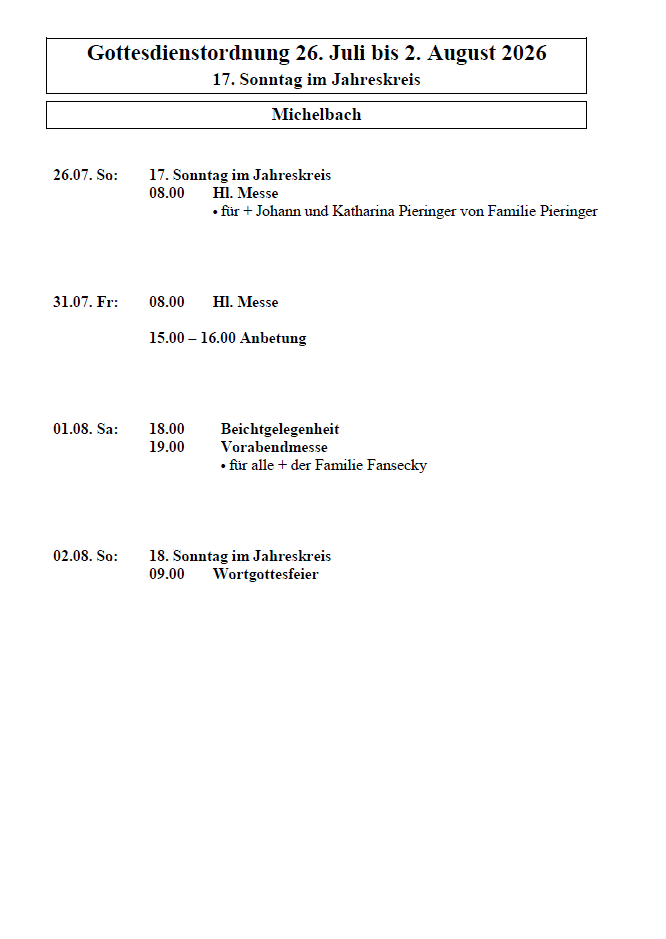 Gottesdienstordnung 26. Juli bis 2. August 2026
17. Sonntag im Jahreskreis

Michelbach

26.07. So: 17. Sonntag im Jahreskreis
08.00 Hl. Messe
• für + Johann und Katharina Pieringer von Familie Pieringer

31.07. Fr: 08.00 Hl. Messe

15.00 – 16.00 Anbetung

01.08. Sa: 18.00 Beichtgelegenheit
19.00 Vorabendmesse
• für alle + der Familie Fansecky

02.08. So: 18. Sonntag im Jahreskreis
09.00 Wortgottesfeier